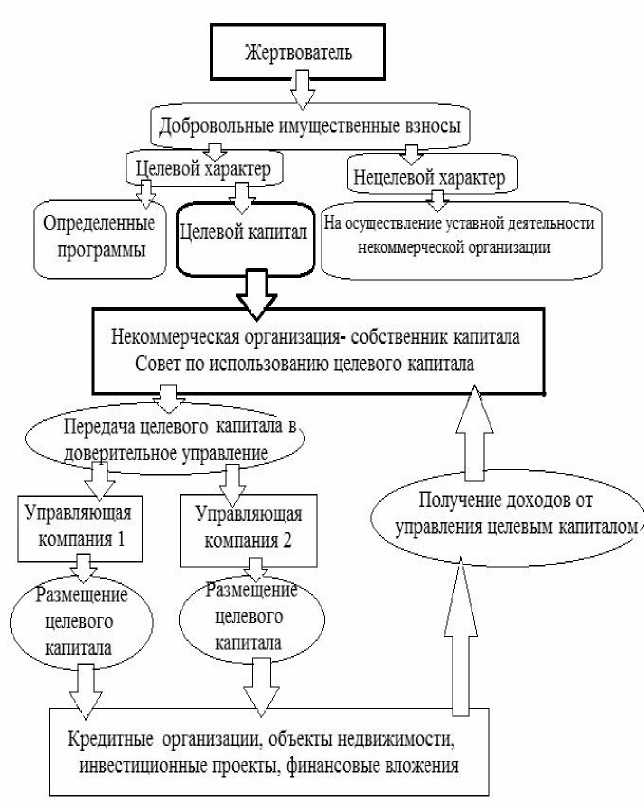 Жертвователь

Добровольные имущественные взносы

Целевой характер

Нецелевой характер

Определенные программы

Целевой капитал

На осуществление уставной деятельности некоммерческой организации

Некоммерческая организация- собственник капитала
Совет по использованию целевого капитала

Передача целевого капитала в доверительное управление

Управляющая компания 1

Управляющая компания 2

Получение доходов от управления целевым капиталом

Размещение целевого капитала

Размещение целевого капитала

Кредитные организации, объекты недвижимости, инвестиционные проекты, финансовые вложения